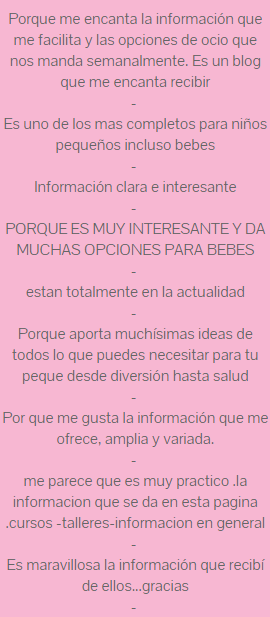 Porque me encanta la información que me facilita y las opciones de ocio que nos manda semanalmente. Es un blog que me encanta recibir

-

Es uno de los mas completos para niños pequeños incluso bebes

-

Información clara e interesante

-

PORQUE ES MUY INTERESANTE Y DA MUCHAS OPCIONES PARA BEBES

-

estan totalmente en la actualidad

-

Porque aporta muchísimas ideas de todos lo que puedes necesitar para tu peque desde diversión hasta salud

-

Por que me gusta la información que me ofrece, amplia y variada.

-

me parece que es muy practico .la informacion que se da en esta pagina .cursos -talleres-informacion en general

-

Es maravillosa la información que recibí de ellos...gracias

-